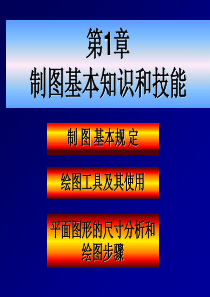 第1章
制图基本知识和技能

制 图 基本规 定

绘图工具及其使用

平面图形的尺寸分析和绘图步骤